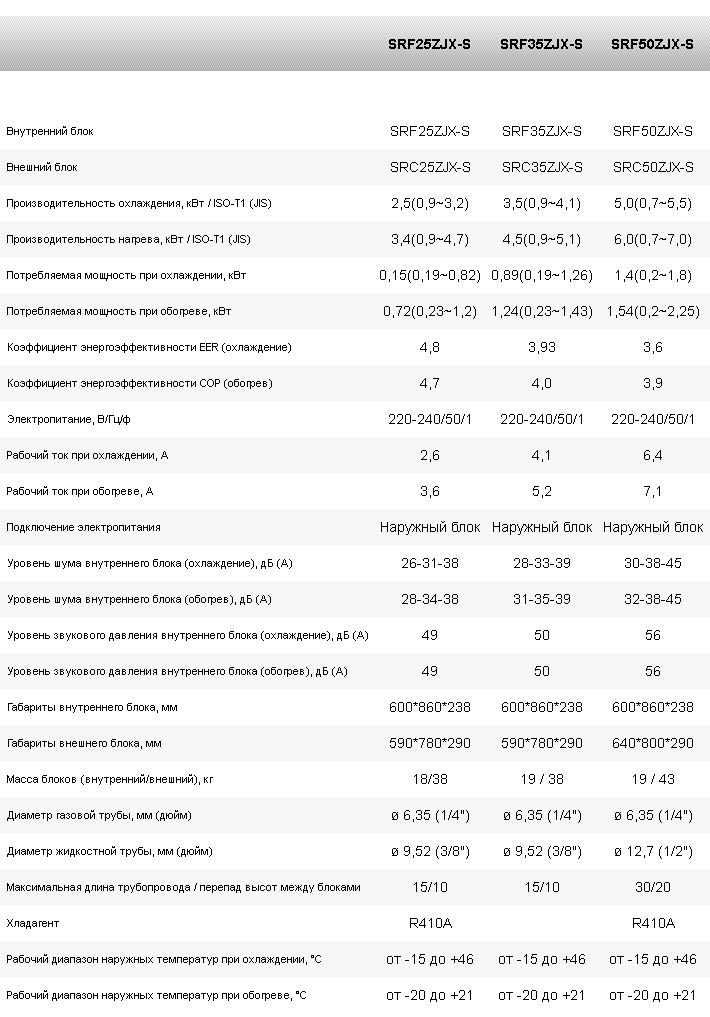 |  | SRF25ZJX-S | SRF35ZJX-S | SRF50ZJX-S |
|---|---|---|---|
| Внутренний блок | SRF25ZJX-S | SRF35ZJX-S | SRF50ZJX-S |
| Внешний блок | SRC25ZJX-S | SRC35ZJX-S | SRC50ZJX-S |
| Производительность охлаждения, кВт / ISO-T1 (JIS) | 2,5(0,9~3,2) | 3,5(0,9~4,1) | 5,0(0,7~5,5) |
| Производительность нагрева, кВт / ISO-T1 (JIS) | 3,4(0,9~4,7) | 4,5(0,9~5,1) | 6,0(0,7~7,0) |
| Потребляемая мощность при охлаждении, кВт | 0,15(0,19~0,82) | 0,89(0,19~1,26) | 1,4(0,2~1,8) |
| Потребляемая мощность при обогреве, кВт | 0,72(0,23~1,2) | 1,24(0,23~1,43) | 1,54(0,2~2,25) |
| Коэффициент энергоэффективности EER (охлаждение) | 4,8 | 3,93 | 3,6 |
| Коэффициент энергоэффективности COP (обогрев) | 4,7 | 4,0 | 3,9 |
| Электропитание, В/Гц/ф | 220-240/50/1 | 220-240/50/1 | 220-240/50/1 |
| Рабочий ток при охлаждении, А | 2,6 | 4,1 | 6,4 |
| Рабочий ток при обогреве, А | 3,6 | 5,2 | 7,1 |
| Подключение электропитания | Наружный блок | Наружный блок | Наружный блок |
| Уровень шума внутреннего блока (охлаждение), дБ (А) | 26-31-38 | 28-33-39 | 30-38-45 |
| Уровень шума внутреннего блока (обогрев), дБ (А) | 28-34-38 | 31-35-39 | 32-38-45 |
| Уровень звукового давления внутреннего блока (охлаждение), дБ (А) | 49 | 50 | 56 |
| Уровень звукового давления внутреннего блока (обогрев), дБ (А) | 49 | 50 | 56 |
| Габариты внутреннего блока, мм | 600*860*238 | 600*860*238 | 600*860*238 |
| Габариты внешнего блока, мм | 590*780*290 | 590*780*290 | 640*800*290 |
| Масса блоков (внутренний/внешний), кг | 18/38 | 19 / 38 | 19 / 43 |
| Диаметр газовой трубы, мм (дюйм) | ø 6,35 (1/4") | ø 6,35 (1/4") | ø 6,35 (1/4") |
| Диаметр жидкостной трубы, мм (дюйм) | ø 9,52 (3/8") | ø 9,52 (3/8") | ø 12,7 (1/2") |
| Максимальная длина трубопровода / перепад высот между блоками | 15/10 | 15/10 | 30/20 |
| Хладагент | R410A |  | R410A |
| Рабочий диапазон наружных температур при охлаждении, °С | от -15 до +46 | от -15 до +46 | от -15 до +46 |
| Рабочий диапазон наружных температур при обогреве, °С | от -20 до +21 | от -20 до +21 | от -20 до +21 |